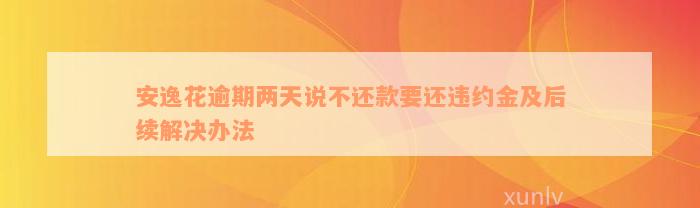 安逸花逾期两天说不还款要还违约金及后续解决办法

xunlv